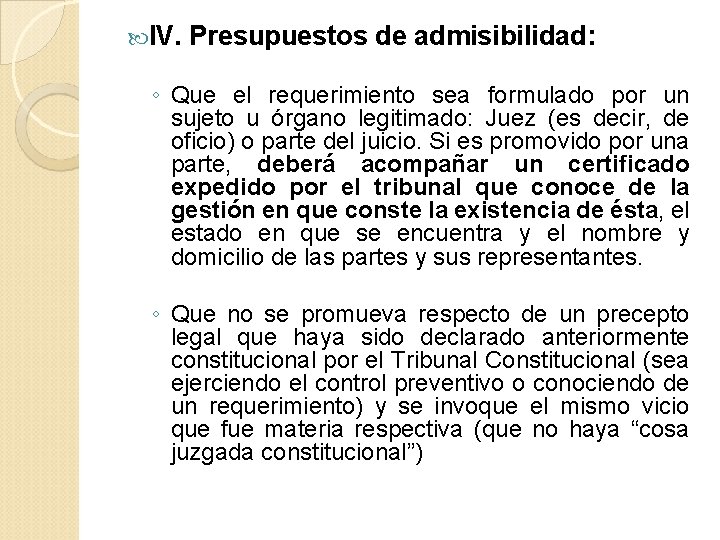 IV. Presupuestos de admisibilidad:

◦ Que el requerimiento sea formulado por un sujeto u órgano legitimado: Juez (es decir, de oficio) o parte del juicio. Si es promovido por una parte, deberá acompañar un certificado expedido por el tribunal que conoce de la gestión en que conste la existencia de ésta, el estado en que se encuentra y el nombre y domicilio de las partes y sus representantes.

◦ Que no se promueva respecto de un precepto legal que haya sido declarado anteriormente constitucional por el Tribunal Constitucional (sea ejerciendo el control preventivo o conociendo de un requerimiento) y se invoque el mismo vicio que fue materia respectiva (que no haya “cosa juzgada constitucional”)